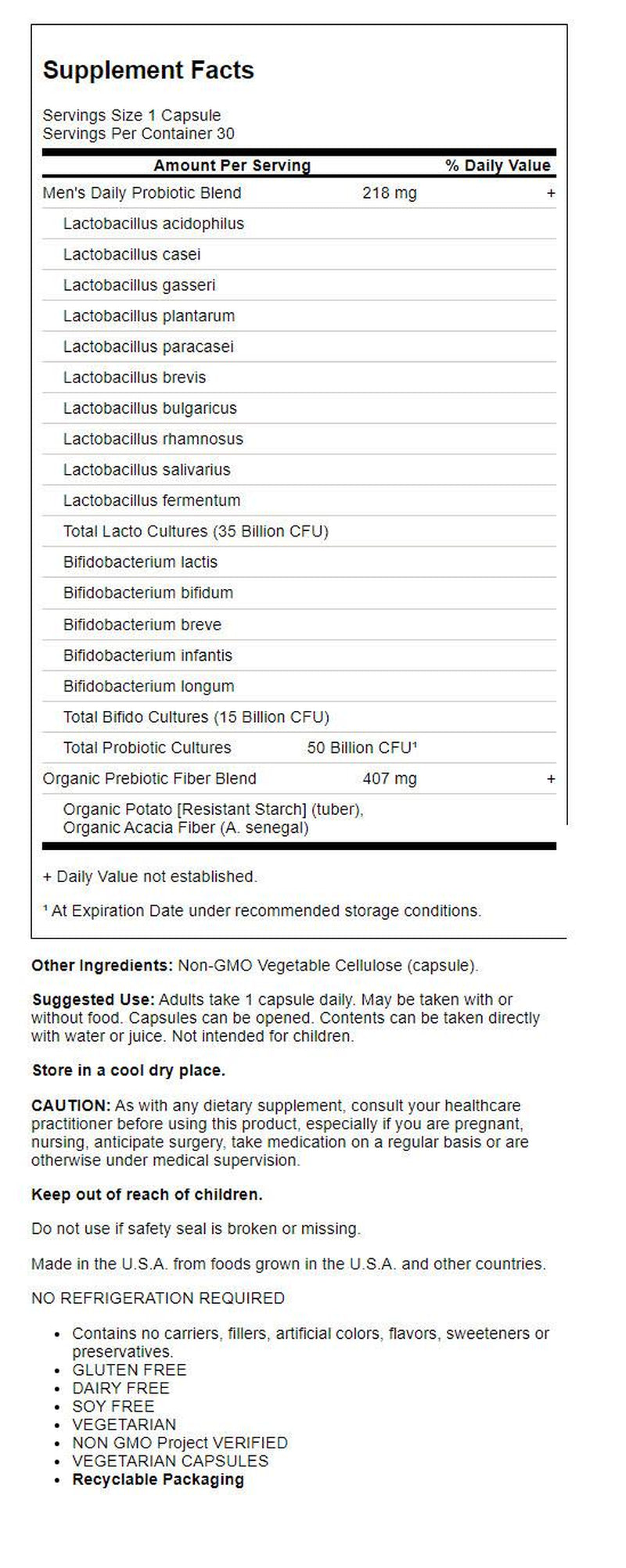 Supplement Facts

Servings Size 1 Capsule
Servings Per Container 30

| Amount Per Serving | | % Daily Value |
|---|---|---|
| Men's Daily Probiotic Blend | 218 mg | + |
| Lactobacillus acidophilus | | |
| Lactobacillus casei | | |
| Lactobacillus gasseri | | |
| Lactobacillus plantarum | | |
| Lactobacillus paracasei | | |
| Lactobacillus brevis | | |
| Lactobacillus bulgaricus | | |
| Lactobacillus rhamnosus | | |
| Lactobacillus salivarius | | |
| Lactobacillus fermentum | | |
| Total Lacto Cultures (35 Billion CFU) | | |
| Bifidobacterium lactis | | |
| Bifidobacterium bifidum | | |
| Bifidobacterium breve | | |
| Bifidobacterium infantis | | |
| Bifidobacterium longum | | |
| Total Bifido Cultures (15 Billion CFU) | | |
| Total Probiotic Cultures | 50 Billion CFU¹ | |
| Organic Prebiotic Fiber Blend | 407 mg | + |
| Organic Potato [Resistant Starch] (tuber), Organic Acacia Fiber (A. senegal) | | |

+ Daily Value not established.

¹ At Expiration Date under recommended storage conditions.

Other Ingredients: Non-GMO Vegetable Cellulose (capsule).

Suggested Use: Adults take 1 capsule daily. May be taken with or without food. Capsules can be opened. Contents can be taken directly with water or juice. Not intended for children.

Store in a cool dry place.

CAUTION: As with any dietary supplement, consult your healthcare practitioner before using this product, especially if you are pregnant, nursing, anticipate surgery, take medication on a regular basis or are otherwise under medical supervision.

Keep out of reach of children.

Do not use if safety seal is broken or missing.

Made in the U.S.A. from foods grown in the U.S.A. and other countries.

NO REFRIGERATION REQUIRED

• Contains no carriers, fillers, artificial colors, flavors, sweeteners or preservatives.
• GLUTEN FREE
• DAIRY FREE
• SOY FREE
• VEGETARIAN
• NON GMO Project VERIFIED
• VEGETARIAN CAPSULES
• Recyclable Packaging